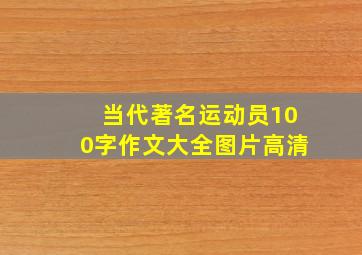 当代著名运动员100字作文大全图片高清